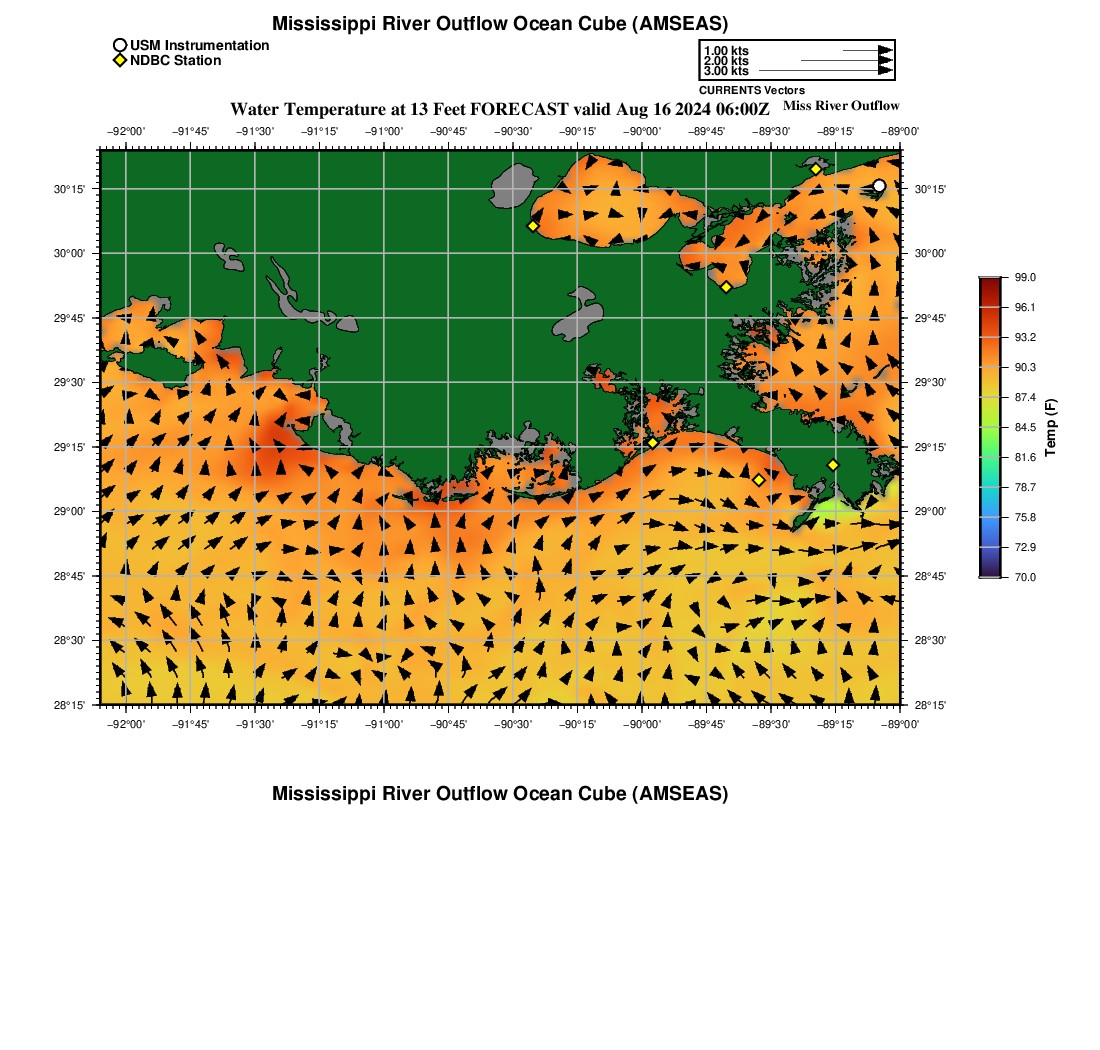 Mississippi River Outflow Ocean Cube (AMSEAS)

USM Instrumentation
NDBC Station

1.00 kts
2.00 kts
3.00 kts
CURRENTS Vectors

Water Temperature at 13 Feet FORECAST valid Aug 16 2024 06:00Z

Miss River Outflow

−92°00' −91°45' −91°30' −91°15' −91°00' −90°45' −90°30' −90°15' −90°00' −89°45' −89°30' −89°15' −89°00'

30°15'
30°00'
29°45'
29°30'
29°15'
29°00'
28°45'
28°30'
28°15'

30°15'
30°00'
29°45'
29°30'
29°15'
29°00'
28°45'
28°30'
28°15'

−92°00' −91°45' −91°30' −91°15' −91°00' −90°45' −90°30' −90°15' −90°00' −89°45' −89°30' −89°15' −89°00'

99.0
96.1
93.2
90.3
87.4
84.5
81.6
78.7
75.8
72.9
70.0
Temp (F)

Mississippi River Outflow Ocean Cube (AMSEAS)